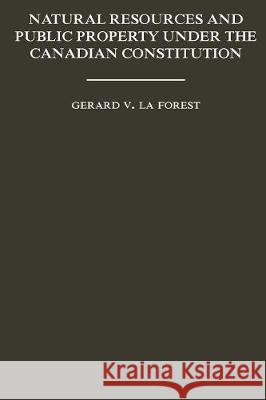 NATURAL RESOURCES AND PUBLIC PROPERTY UNDER THE CANADIAN CONSTITUTION

GERARD V. LA FOREST

Kraina Książek